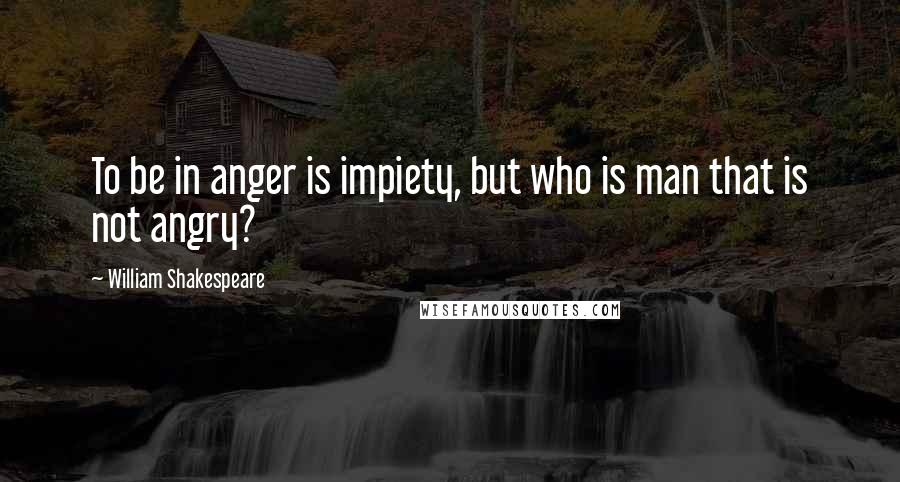 To be in anger is impiety, but who is man that is not angry?

— William Shakespeare

WISEFAMOUSQUOTES.COM